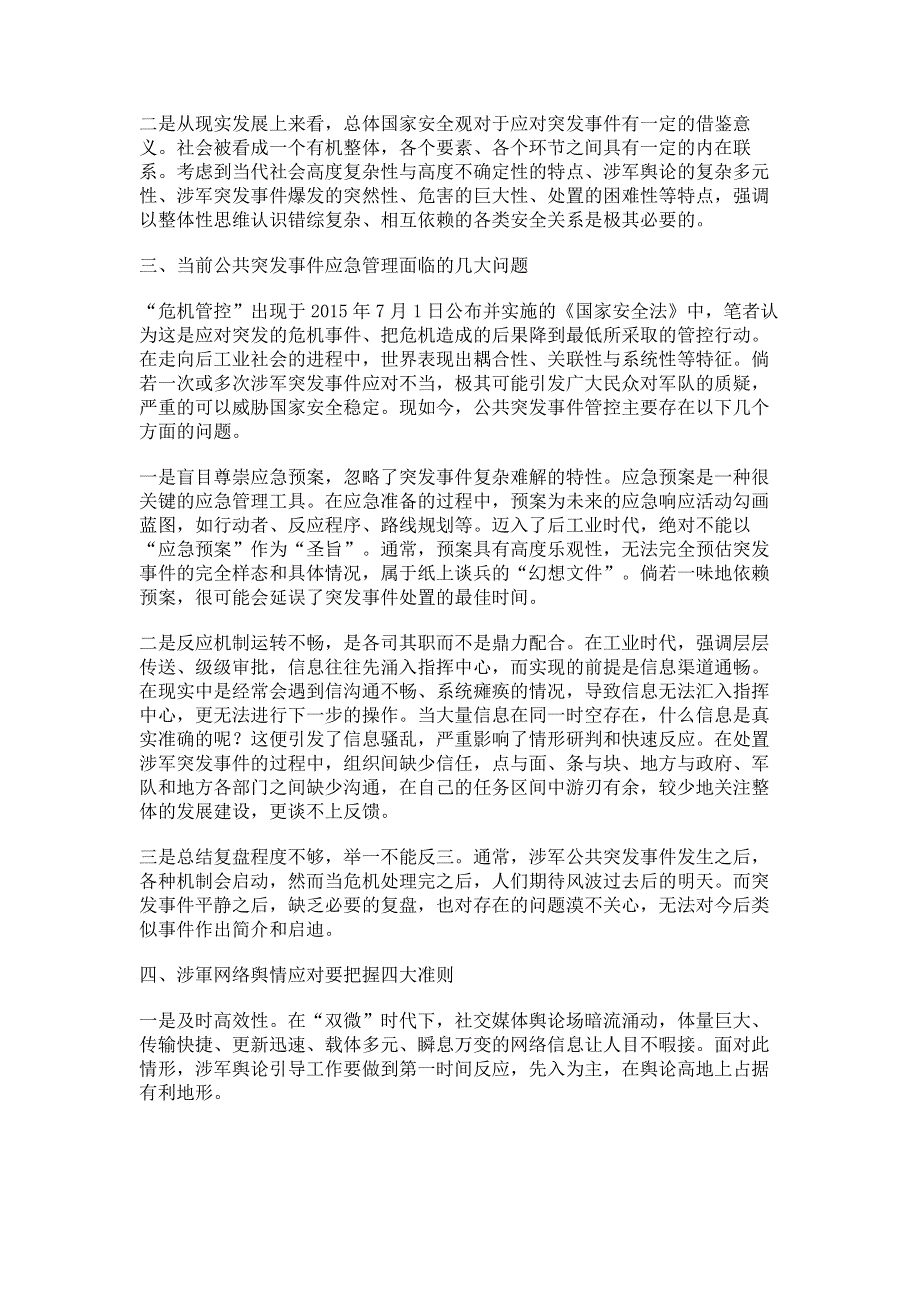 二是从现实发展上来看，总体国家安全观对于应对突发事件有一定的借鉴意义。社会被看成一个有机整体，各个要素、各个环节之间具有一定的内在联系。考虑到当代社会高度复杂性与高度不确定性的特点、涉军舆论的复杂多元性、涉军突发事件爆发的突然性、危害的巨大性、处置的困难性等特点，强调以整体性思维认识错综复杂、相互依赖的各类安全关系是极其必要的。

三、当前公共突发事件应急管理面临的几大问题

“危机管控”出现于 2015 年 7 月 1 日公布并实施的《国家安全法》中，笔者认为这是应对突发的危机事件、把危机造成的后果降到最低所采取的管控行动。在走向后工业社会的进程中，世界表现出耦合性、关联性与系统性等特征。倘若一次或多次涉军突发事件应对不当，极其可能引发广大民众对军队的质疑，严重的可以威胁国家安全稳定。现如今，公共突发事件管控主要存在以下几个方面的问题。

一是盲目尊崇应急预案，忽略了突发事件复杂难解的特性。应急预案是一种很关键的应急管理工具。在应急准备的过程中，预案为未来的应急响应活动勾画蓝图，如行动者、反应程序、路线规划等。迈入了后工业时代，绝对不能以“应急预案”作为“圣旨”。通常，预案具有高度乐观性，无法完全预估突发事件的完全样态和具体情况，属于纸上谈兵的“幻想文件”。倘若一味地依赖预案，很可能会延误了突发事件处置的最佳时间。

二是反应机制运转不畅，是各司其职而不是鼎力配合。在工业时代，强调层层传送、级级审批，信息往往先涌入指挥中心，而实现的前提是信息渠道通畅。在现实中是经常会遇到信沟通不畅、系统瘫痪的情况，导致信息无法汇入指挥中心，更无法进行下一步的操作。当大量信息在同一时空存在，什么信息是真实准确的呢？这便引发了信息骚乱，严重影响了情形研判和快速反应。在处置涉军突发事件的过程中，组织间缺少信任，点与面、条与块、地方与政府、军队和地方各部门之间缺少沟通，在自己的任务区间中游刃有余，较少地关注整体的发展建设，更谈不上反馈。

三是总结复盘程度不够，举一不能反三。通常，涉军公共突发事件发生之后，各种机制会启动，然而当危机处理完之后，人们期待风波过去后的明天。而突发事件平静之后，缺乏必要的复盘，也对存在的问题漠不关心，无法对今后类似事件作出简介和启迪。

四、涉軍网络舆情应对要把握四大准则

一是及时高效性。在“双微”时代下，社交媒体舆论场暗流涌动，体量巨大、传输快捷、更新迅速、载体多元、瞬息万变的网络信息让人目不暇接。面对此情形，涉军舆论引导工作要做到第一时间反应，先入为主，在舆论高地上占据有利地形。